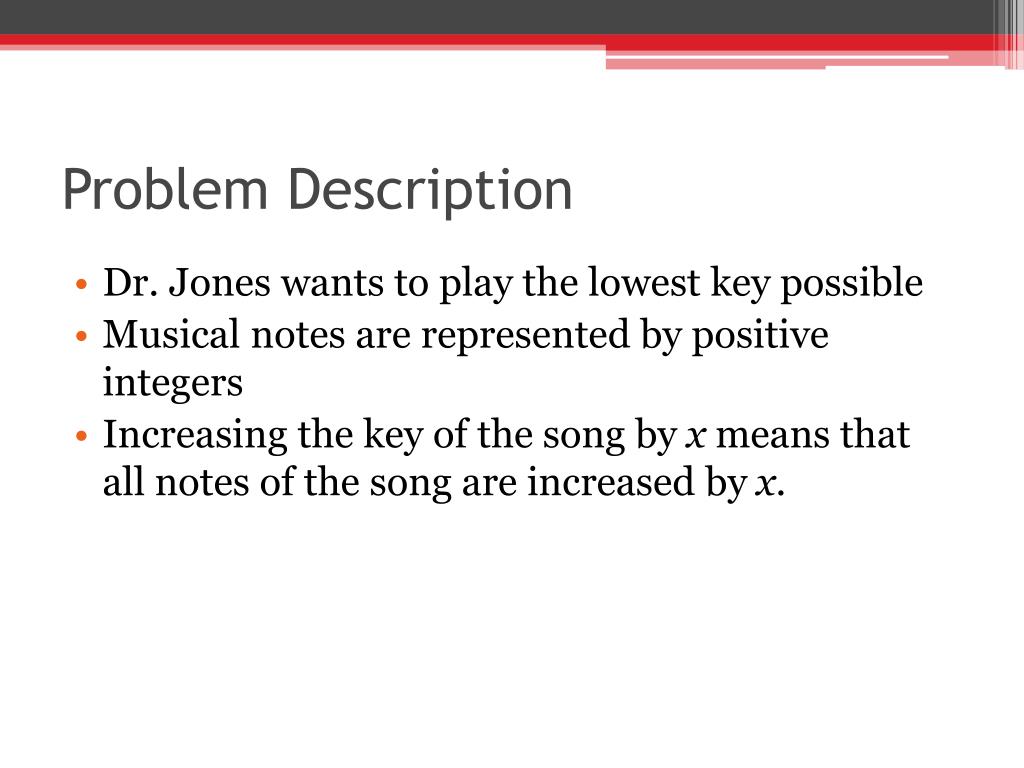 Problem Description

• Dr. Jones wants to play the lowest key possible
• Musical notes are represented by positive integers
• Increasing the key of the song by $x$ means that all notes of the song are increased by $x$.